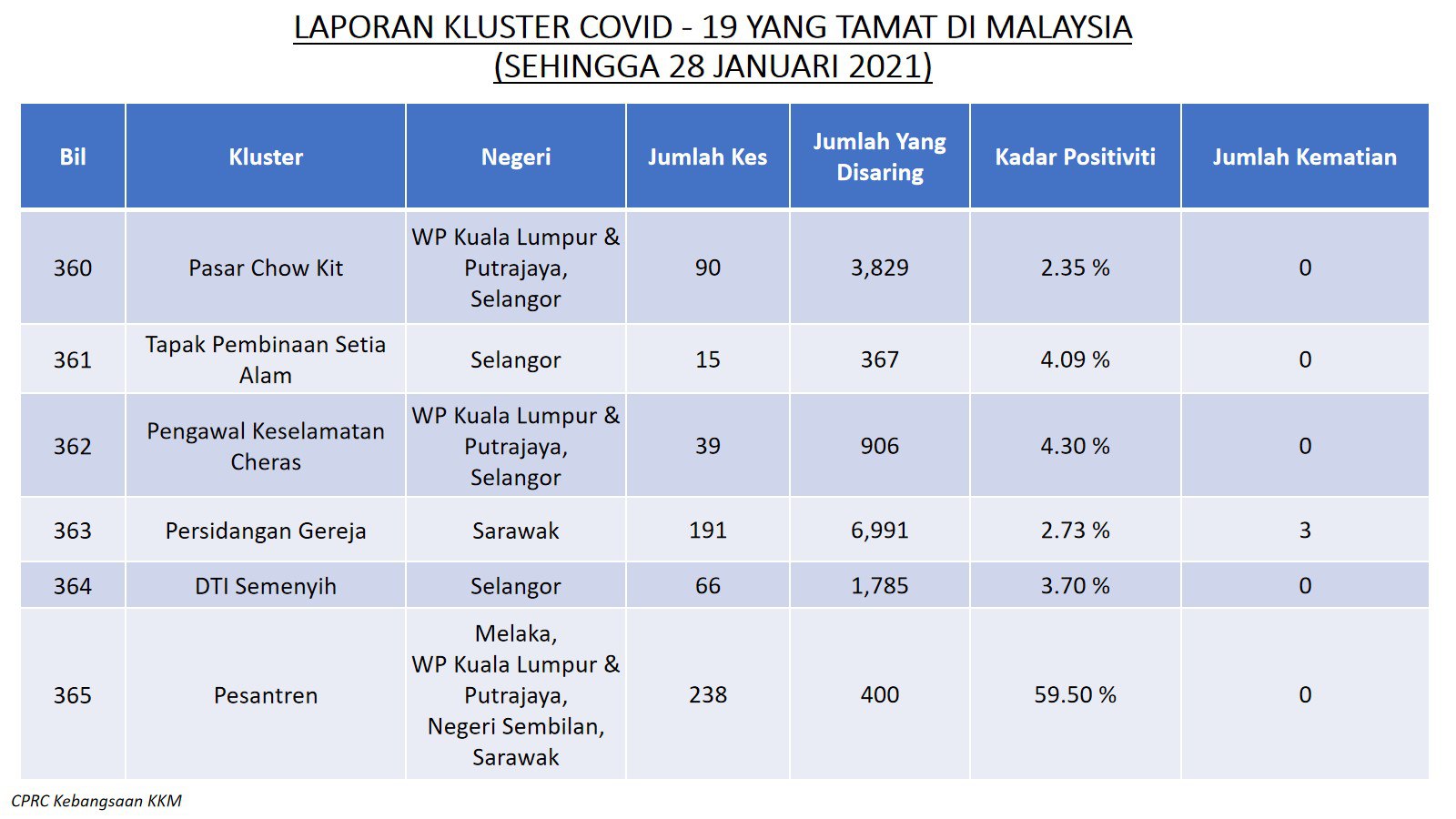 LAPORAN KLUSTER COVID - 19 YANG TAMAT DI MALAYSIA
(SEHINGGA 28 JANUARI 2021)

| Bil | Kluster | Negeri | Jumlah Kes | Jumlah Yang Disaring | Kadar Positiviti | Jumlah Kematian |
|---|---|---|---|---|---|---|
| 360 | Pasar Chow Kit | WP Kuala Lumpur & Putrajaya, Selangor | 90 | 3,829 | 2.35 % | 0 |
| 361 | Tapak Pembinaan Setia Alam | Selangor | 15 | 367 | 4.09 % | 0 |
| 362 | Pengawal Keselamatan Cheras | WP Kuala Lumpur & Putrajaya, Selangor | 39 | 906 | 4.30 % | 0 |
| 363 | Persidangan Gereja | Sarawak | 191 | 6,991 | 2.73 % | 3 |
| 364 | DTI Semenyih | Selangor | 66 | 1,785 | 3.70 % | 0 |
| 365 | Pesantren | Melaka, WP Kuala Lumpur & Putrajaya, Negeri Sembilan, Sarawak | 238 | 400 | 59.50 % | 0 |

CPRC Kebangsaan KKM